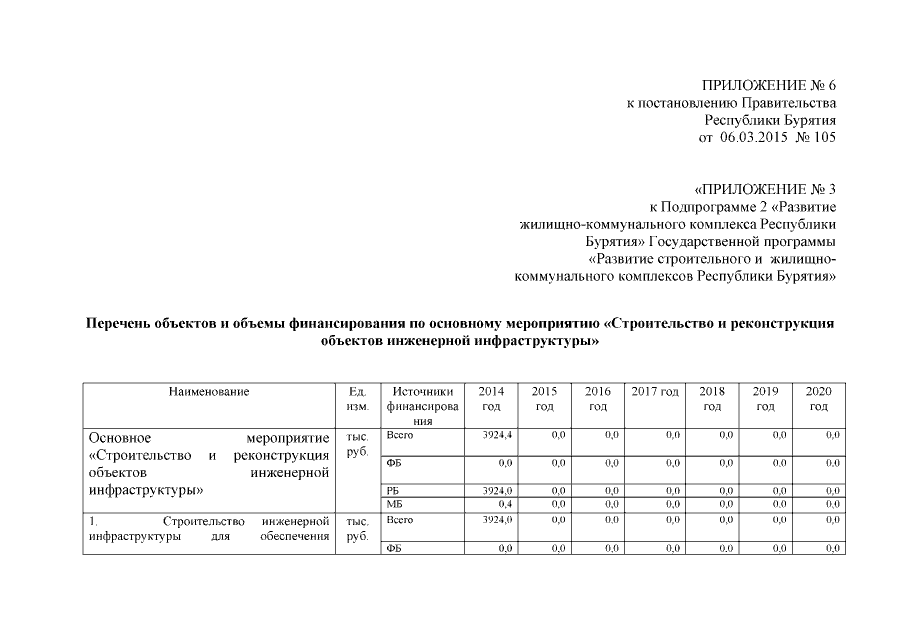 ПРИЛОЖЕНИЕ № 6
к постановлению Правительства
Республики Бурятия
от 06.03.2015 № 105

«ПРИЛОЖЕНИЕ № 3
к Подпрограмме 2 «Развитие жилищно-коммунального комплекса Республики Бурятия» Государственной программы «Развитие строительного и жилищно-коммунального комплексов Республики Бурятия»

Перечень объектов и объемы финансирования по основному мероприятию «Строительство и реконструкция объектов инженерной инфраструктуры»

| Наименование | Ед. изм. | Источники финансирования | 2014 год | 2015 год | 2016 год | 2017 год | 2018 год | 2019 год | 2020 год |
|---|---|---|---|---|---|---|---|---|---|
| Основное мероприятие «Строительство и реконструкция объектов инженерной инфраструктуры» | тыс. руб. | Всего | 3924,4 | 0,0 | 0,0 | 0,0 | 0,0 | 0,0 | 0,0 |
| | | ФБ | 0,0 | 0,0 | 0,0 | 0,0 | 0,0 | 0,0 | 0,0 |
| | | РБ | 3924,0 | 0,0 | 0,0 | 0,0 | 0,0 | 0,0 | 0,0 |
| | | МБ | 0,4 | 0,0 | 0,0 | 0,0 | 0,0 | 0,0 | 0,0 |
| 1. Строительство инженерной инфраструктуры для обеспечения | тыс. руб. | Всего | 3924,0 | 0,0 | 0,0 | 0,0 | 0,0 | 0,0 | 0,0 |
| | | ФБ | 0,0 | 0,0 | 0,0 | 0,0 | 0,0 | 0,0 | 0,0 |